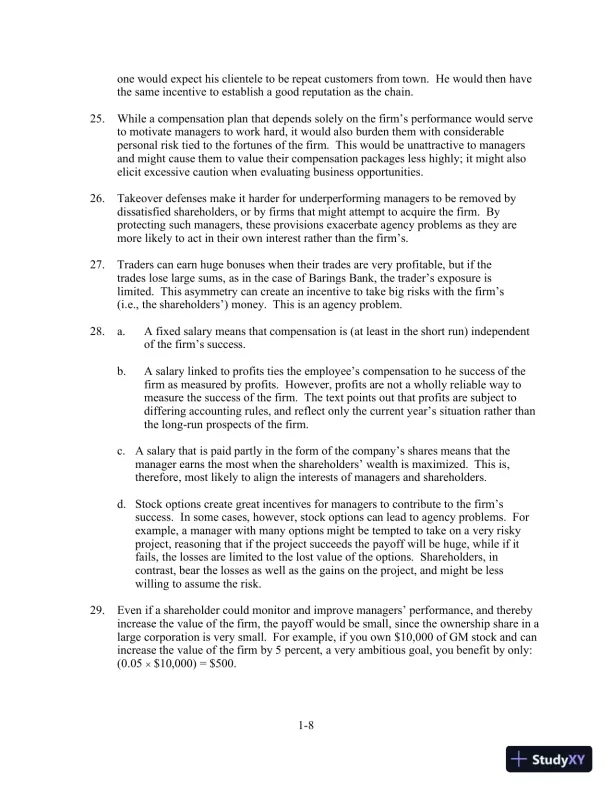 one would expect his clientele to be repeat customers from town. He would then have the same incentive to establish a good reputation as the chain.

25. While a compensation plan that depends solely on the firm's performance would serve to motivate managers to work hard, it would also burden them with considerable personal risk tied to the fortunes of the firm. This would be unattractive to managers and might cause them to value their compensation packages less highly; it might also elicit excessive caution when evaluating business opportunities.

26. Takeover defenses make it harder for underperforming managers to be removed by dissatisfied shareholders, or by firms that might attempt to acquire the firm. By protecting such managers, these provisions exacerbate agency problems as they are more likely to act in their own interest rather than the firm's.

27. Traders can earn huge bonuses when their trades are very profitable, but if the trades lose large sums, as in the case of Barings Bank, the trader's exposure is limited. This asymmetry can create an incentive to take big risks with the firm's (i.e., the shareholders') money. This is an agency problem.

28. a. A fixed salary means that compensation is (at least in the short run) independent of the firm's success.

b. A salary linked to profits ties the employee's compensation to he success of the firm as measured by profits. However, profits are not a wholly reliable way to measure the success of the firm. The text points out that profits are subject to differing accounting rules, and reflect only the current year's situation rather than the long-run prospects of the firm.

c. A salary that is paid partly in the form of the company's shares means that the manager earns the most when the shareholders' wealth is maximized. This is, therefore, most likely to align the interests of managers and shareholders.

d. Stock options create great incentives for managers to contribute to the firm's success. In some cases, however, stock options can lead to agency problems. For example, a manager with many options might be tempted to take on a very risky project, reasoning that if the project succeeds the payoff will be huge, while if it fails, the losses are limited to the lost value of the options. Shareholders, in contrast, bear the losses as well as the gains on the project, and might be less willing to assume the risk.

29. Even if a shareholder could monitor and improve managers' performance, and thereby increase the value of the firm, the payoff would be small, since the ownership share in a large corporation is very small. For example, if you own \$10,000 of GM stock and can increase the value of the firm by 5 percent, a very ambitious goal, you benefit by only: $(0.05 \times \$10,000) = \$500$.

1-8

StudyXY